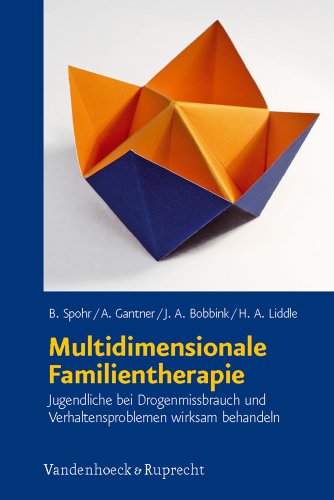 B. Spohr / A. Gantner / J. A. Bobbink / H. A. Liddle

Multidimensionale Familientherapie

Jugendliche bei Drogenmissbrauch und Verhaltensproblemen wirksam behandeln

Vandenhoeck & Ruprecht